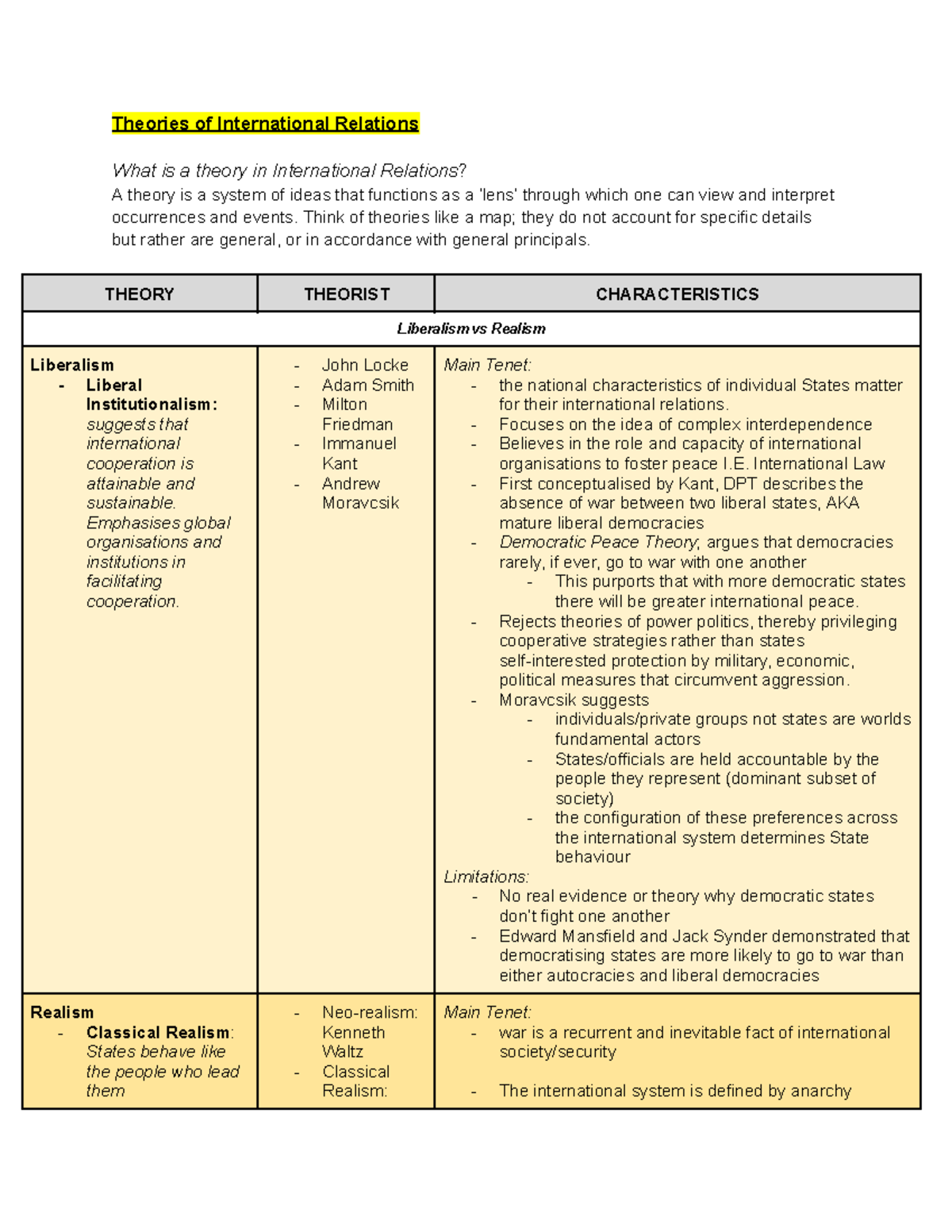 Theories of International Relations

What is a theory in International Relations?
A theory is a system of ideas that functions as a 'lens' through which one can view and interpret occurrences and events. Think of theories like a map; they do not account for specific details but rather are general, or in accordance with general principals.

| THEORY | THEORIST | CHARACTERISTICS |
|---|---|---|
| Liberalism vs Realism | | |
| Liberalism - Liberal Institutionalism: suggests that international cooperation is attainable and sustainable. Emphasises global organisations and institutions in facilitating cooperation. | - John Locke - Adam Smith - Milton Friedman - Immanuel Kant - Andrew Moravcsik | Main Tenet: - the national characteristics of individual States matter for their international relations. - Focuses on the idea of complex interdependence - Believes in the role and capacity of international organisations to foster peace I.E. International Law - First conceptualised by Kant, DPT describes the absence of war between two liberal states, AKA mature liberal democracies - Democratic Peace Theory; argues that democracies rarely, if ever, go to war with one another - This purports that with more democratic states there will be greater international peace. - Rejects theories of power politics, thereby privileging cooperative strategies rather than states self-interested protection by military, economic, political measures that circumvent aggression. - Moravcsik suggests - individuals/private groups not states are worlds fundamental actors - States/officials are held accountable by the people they represent (dominant subset of society) - the configuration of these preferences across the international system determines State behaviour Limitations: - No real evidence or theory why democratic states don't fight one another - Edward Mansfield and Jack Synder demonstrated that democratising states are more likely to go to war than either autocracies and liberal democracies |
| Realism - Classical Realism: States behave like the people who lead them | - Neo-realism: Kenneth Waltz - Classical Realism: | Main Tenet: - war is a recurrent and inevitable fact of international society/security - The international system is defined by anarchy |